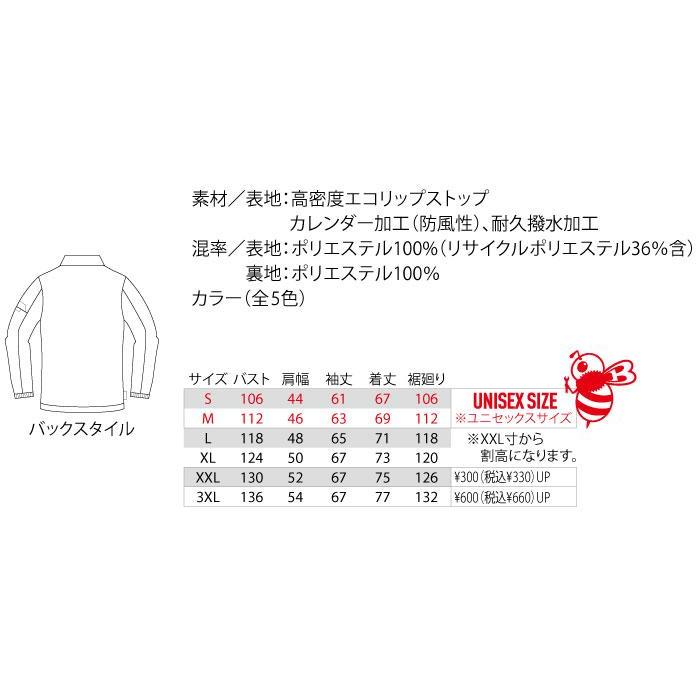 素材／表地：高密度エコリップストップ
カレンダー加工（防風性）、耐久撥水加工
混率／表地：ポリエステル100%（リサイクルポリエステル36%含）
裏地：ポリエステル100%
カラー（全5色）

バックスタイル

| サイズ | バスト | 肩幅 | 袖丈 | 着丈 | 裾廻り |  |
|---|---|---|---|---|---|---|
| S | 106 | 44 | 61 | 67 | 106 | UNISEX SIZE |
| M | 112 | 46 | 63 | 69 | 112 | ※ユニセックスサイズ |
| L | 118 | 48 | 65 | 71 | 118 | ※XXL寸から |
| XL | 124 | 50 | 67 | 73 | 120 | 割高になります。 |
| XXL | 130 | 52 | 67 | 75 | 126 | ¥300（税込¥330）UP |
| 3XL | 136 | 54 | 67 | 77 | 132 | ¥600（税込¥660）UP |

B